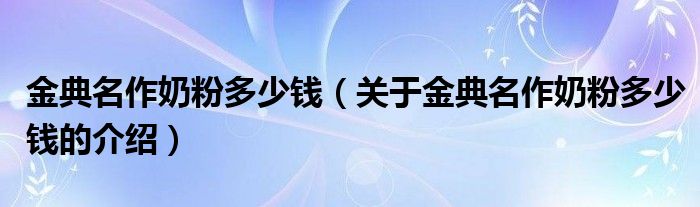 金典名作奶粉多少钱（关于金典名作奶粉多少钱的介绍）